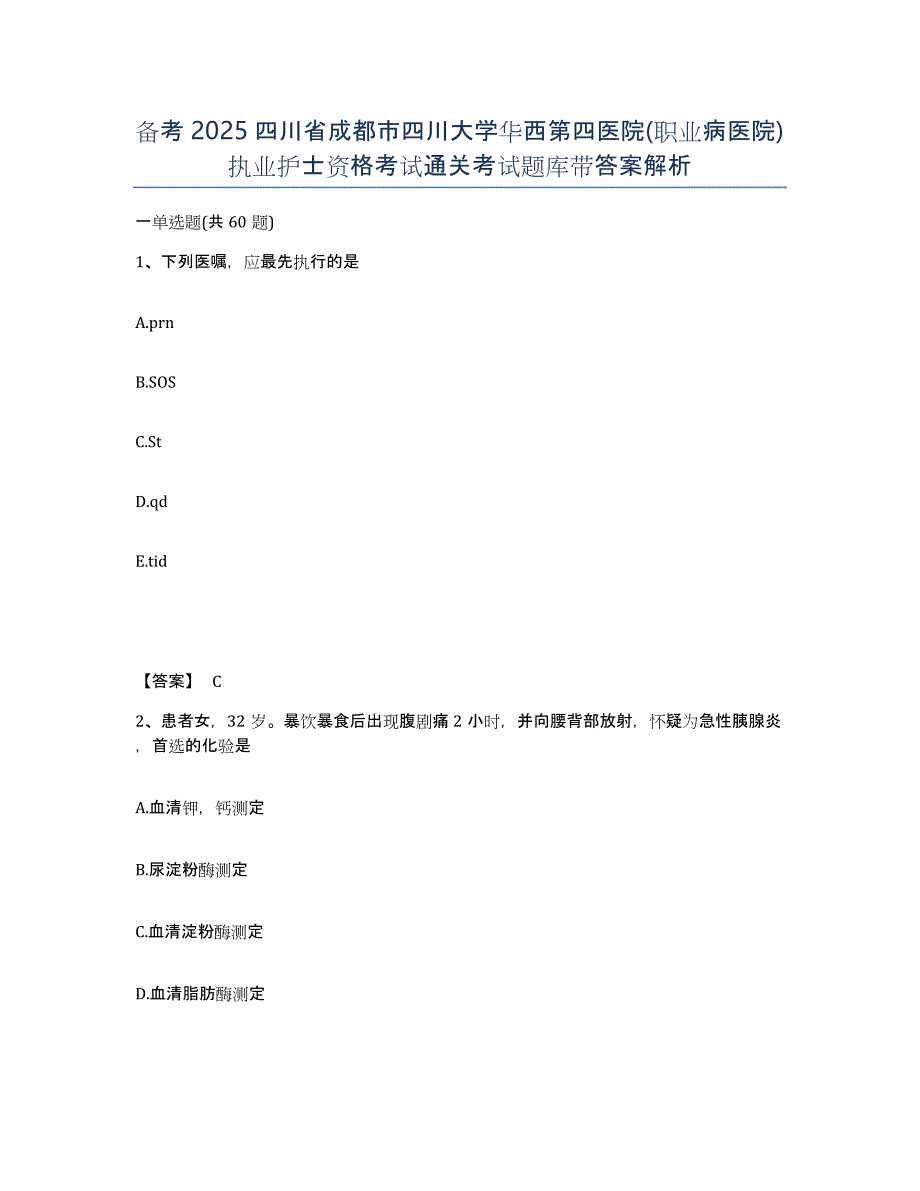 备考 2025 四川省成都市四川大学华西第四医院(职业病医院)执业护士资格考试通关考试题库带答案解析

一单选题(共 60 题)

1、下列医嘱，应最先执行的是

A.prn

B.SOS

C.St

D.qd

E.tid

【答案】 C

2、患者女，32 岁。暴饮暴食后出现腹剧痛 2 小时，并向腰背部放射，怀疑为急性胰腺炎，首选的化验是

A.血清钾，钙测定

B.尿淀粉酶测定

C.血清淀粉酶测定

D.血清脂肪酶测定